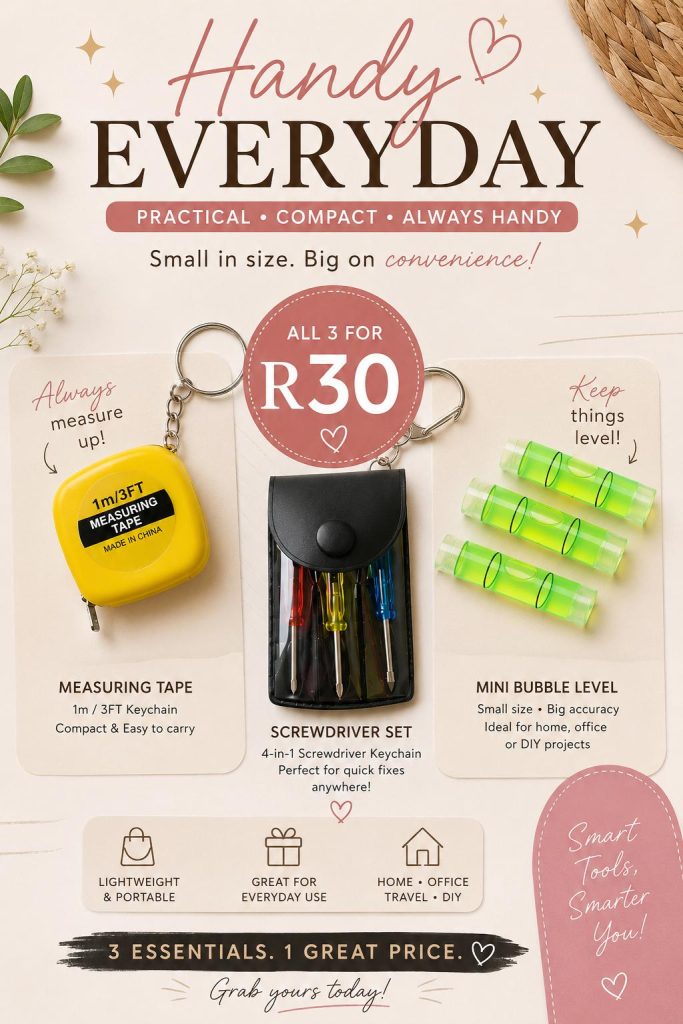 Handy
EVERYDAY

PRACTICAL • COMPACT • ALWAYS HANDY

Small in size. Big on convenience!

ALL 3 FOR
R30

Always measure up!

1m/3FT
MEASURING TAPE
MADE IN CHINA

MEASURING TAPE
1m / 3FT Keychain
Compact & Easy to carry

SCREWDRIVER SET
4-in-1 Screwdriver Keychain
Perfect for quick fixes anywhere!

Keep things level!

MINI BUBBLE LEVEL
Small size • Big accuracy
Ideal for home, office or DIY projects

LIGHTWEIGHT
& PORTABLE

GREAT FOR
EVERYDAY USE

HOME • OFFICE
TRAVEL • DIY

Smart Tools, Smarter You!

3 ESSENTIALS. 1 GREAT PRICE.

Grab yours today!